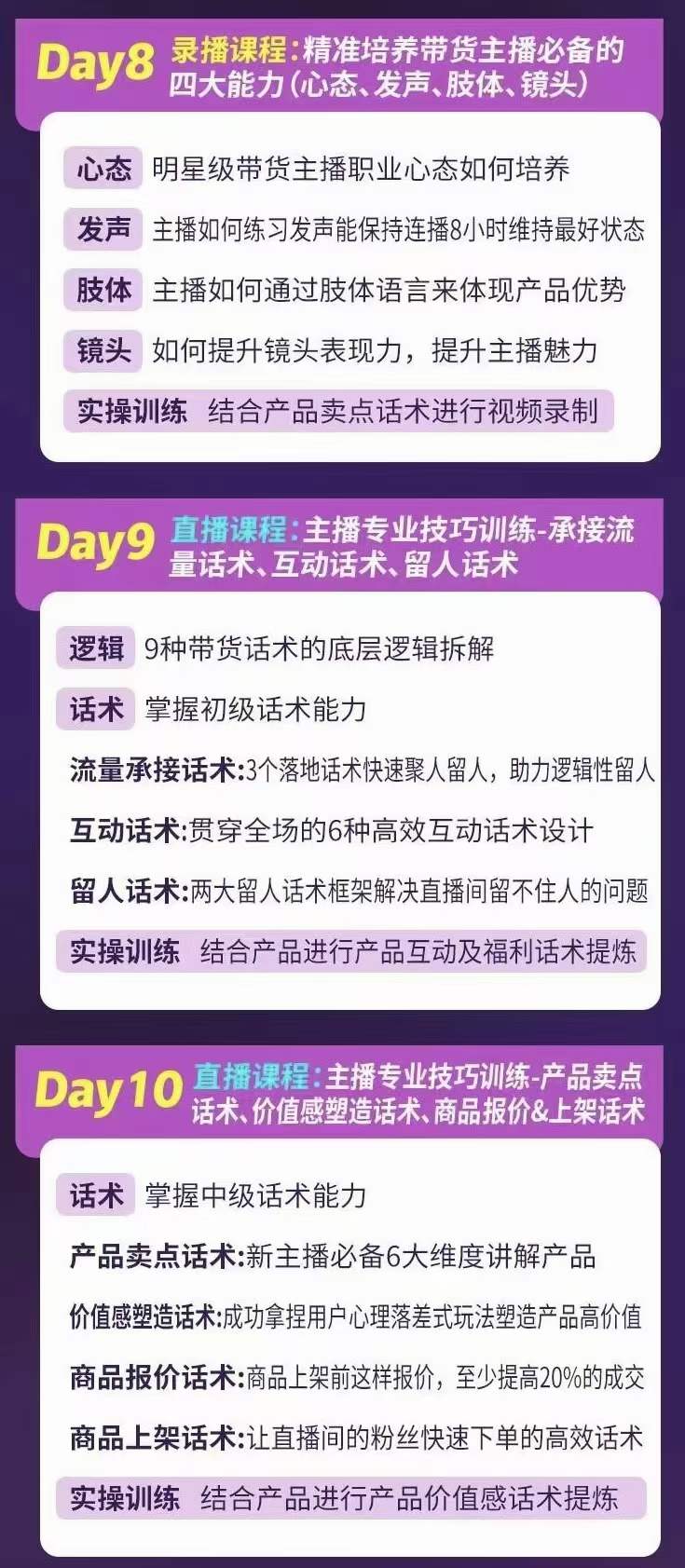 Day8 录播课程:精准培养带货主播必备的四大能力(心态、发声、肢体、镜头)

心态 明星级带货主播职业心态如何培养

发声 主播如何练习发声能保持连播8小时维持最好状态

肢体 主播如何通过肢体语言来体现产品优势

镜头 如何提升镜头表现力，提升主播魅力

实操训练 结合产品卖点话术进行视频录制

Day9 直播课程:主播专业技巧训练-承接流量话术、互动话术、留人话术

逻辑 9种带货话术的底层逻辑拆解

话术 掌握初级话术能力

流量承接话术:3个落地话术快速聚人留人，助力逻辑性留人

互动话术:贯穿全场的6种高效互动话术设计

留人话术:两大留人话术框架解决直播间留不住人的问题

实操训练 结合产品进行产品互动及福利话术提炼

Day10 直播课程:主播专业技巧训练-产品卖点话术、价值感塑造话术、商品报价&上架话术

话术 掌握中级话术能力

产品卖点话术:新主播必备6大维度讲解产品

价值感塑造话术:成功拿捏用户心理落差式玩法塑造产品高价值

商品报价话术:商品上架前这样报价，至少提高20%的成交

商品上架话术:让直播间的粉丝快速下单的高效话术

实操训练 结合产品进行产品价值感话术提炼